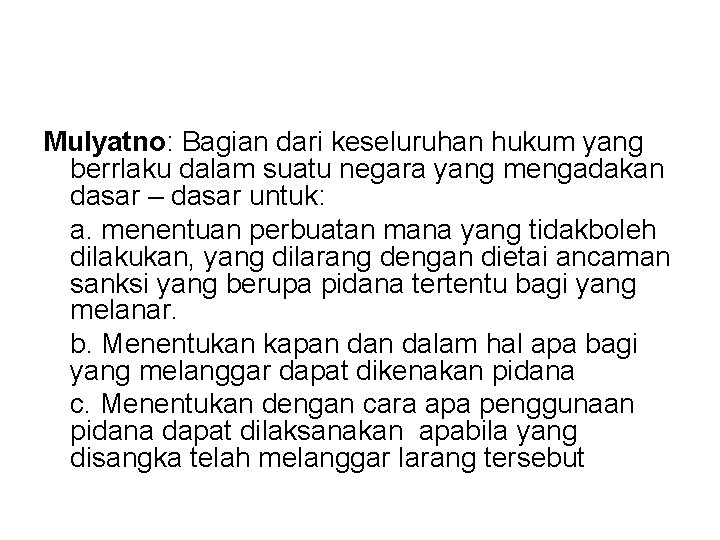 Mulyatno: Bagian dari keseluruhan hukum yang berrlaku dalam suatu negara yang mengadakan dasar – dasar untuk:

a. menentuan perbuatan mana yang tidakboleh dilakukan, yang dilarang dengan dietai ancaman sanksi yang berupa pidana tertentu bagi yang melanar.

b. Menentukan kapan dan dalam hal apa bagi yang melanggar dapat dikenakan pidana

c. Menentukan dengan cara apa penggunaan pidana dapat dilaksanakan apabila yang disangka telah melanggar larang tersebut